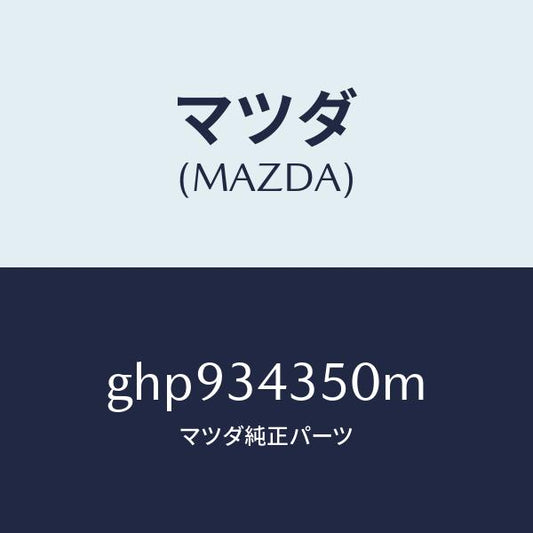 マツダ
(MAZDA)

ghp934350m
マツダ純正パーツ